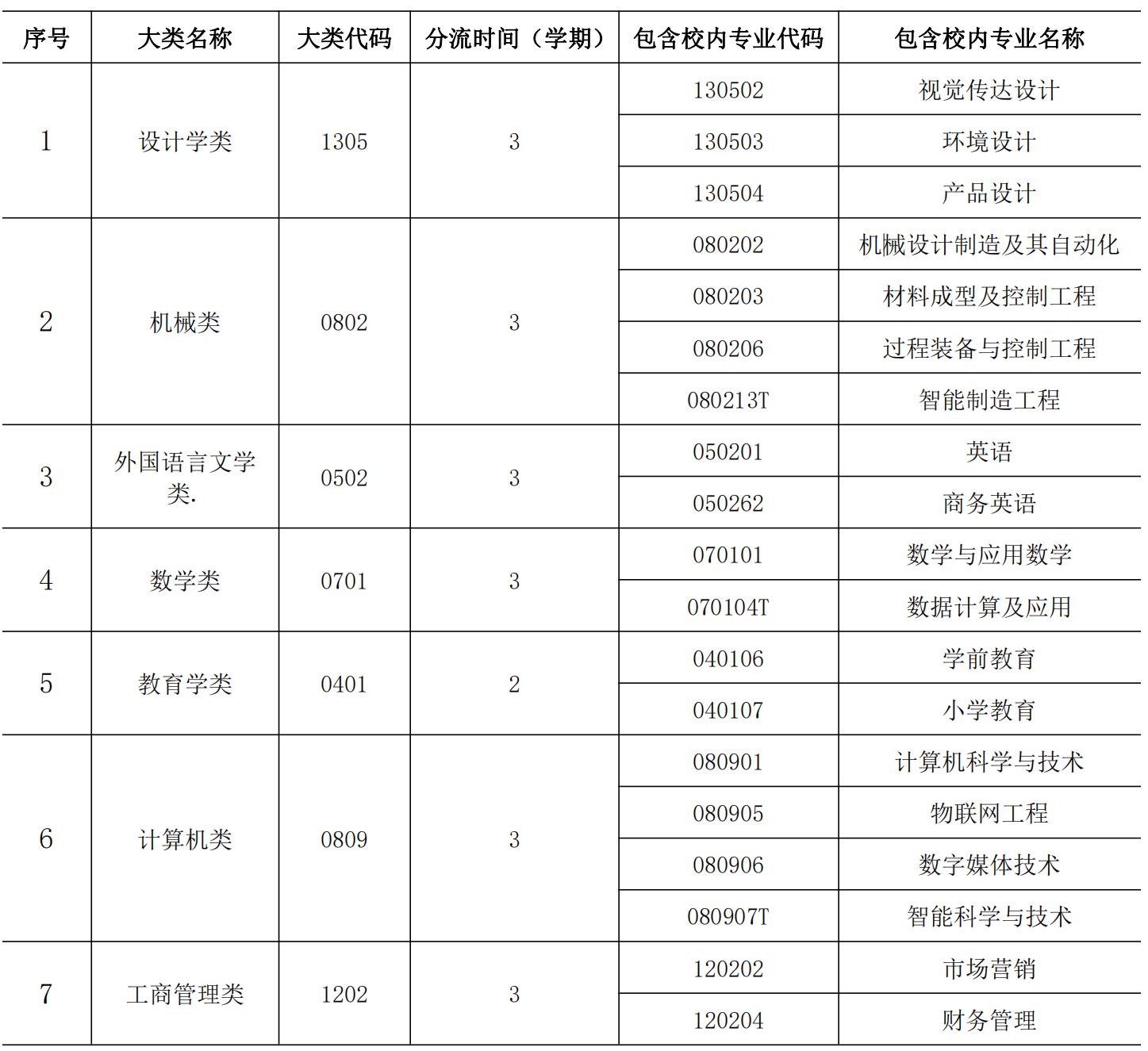 | 序号 | 大类名称 | 大类代码 | 分流时间（学期） | 包含校内专业代码 | 包含校内专业名称 |
|---|---|---|---|---|---|
| 1 | 设计学类 | 1305 | 3 | 130502 | 视觉传达设计 |
| | | | | 130503 | 环境设计 |
| | | | | 130504 | 产品设计 |
| 2 | 机械类 | 0802 | 3 | 080202 | 机械设计制造及其自动化 |
| | | | | 080203 | 材料成型及控制工程 |
| | | | | 080206 | 过程装备与控制工程 |
| | | | | 080213T | 智能制造工程 |
| 3 | 外国语言文学类. | 0502 | 3 | 050201 | 英语 |
| | | | | 050262 | 商务英语 |
| 4 | 数学类 | 0701 | 3 | 070101 | 数学与应用数学 |
| | | | | 070104T | 数据计算及应用 |
| 5 | 教育学类 | 0401 | 2 | 040106 | 学前教育 |
| | | | | 040107 | 小学教育 |
| 6 | 计算机类 | 0809 | 3 | 080901 | 计算机科学与技术 |
| | | | | 080905 | 物联网工程 |
| | | | | 080906 | 数字媒体技术 |
| | | | | 080907T | 智能科学与技术 |
| 7 | 工商管理类 | 1202 | 3 | 120202 | 市场营销 |
| | | | | 120204 | 财务管理 |